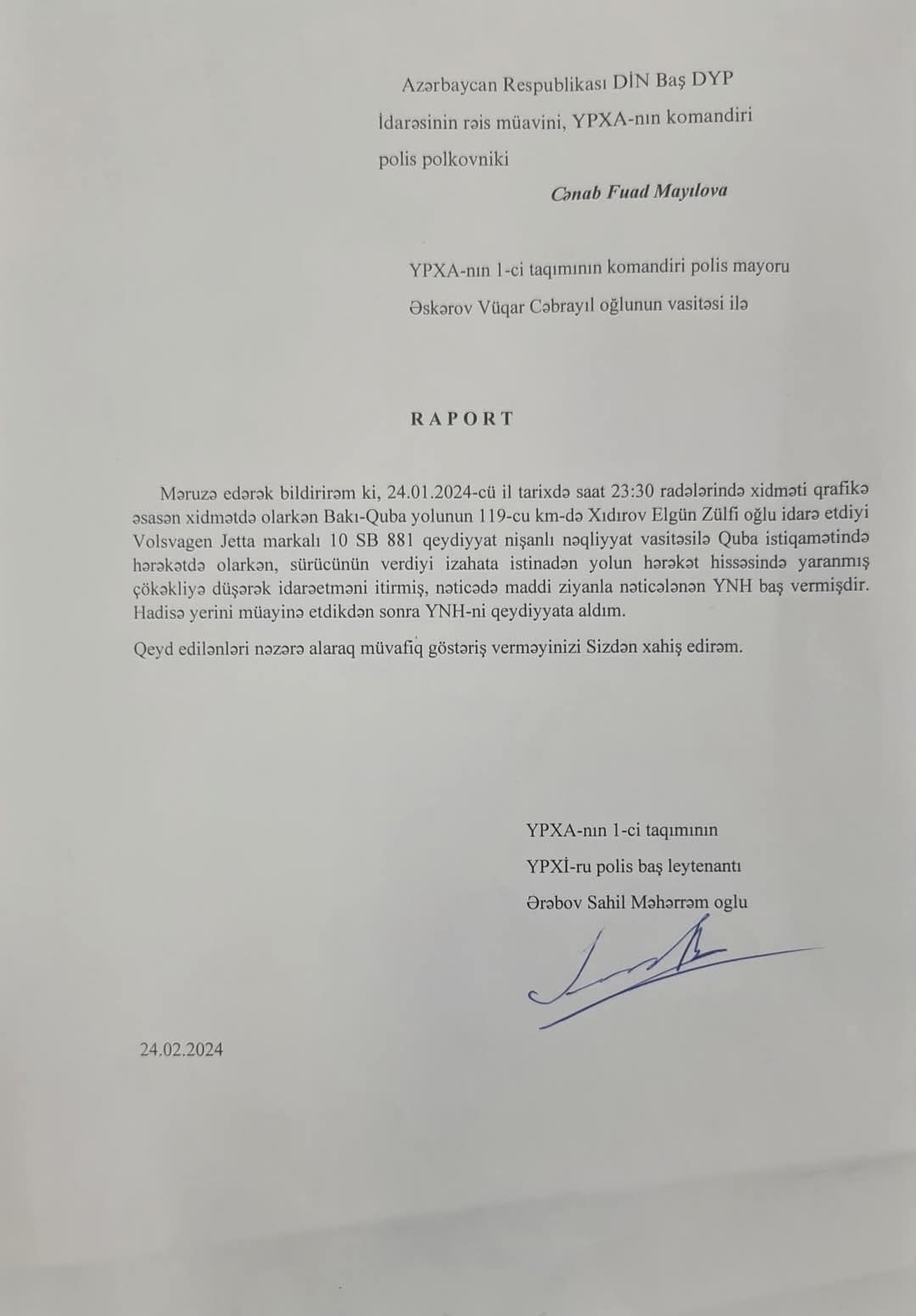 Azərbaycan Respublikası DİN Baş DYP
İdarəsinin rəis müavini, YPXA-nın komandiri
polis polkovniki

Cənab Fuad Mayılova

YPXA-nın 1-ci taqımının komandiri polis mayoru
Əskərov Vüqar Cəbrayıl oğlunun vasitəsi ilə

RAPORT

Məruzə edərək bildirirəm ki, 24.01.2024-cü il tarixdə saat 23:30 radələrində xidməti qrafikə əsasən xidmətdə olarkən Bakı-Quba yolunun 119-cu km-də Xıdırov Elgün Zülfi oğlu idarə etdiyi Volsvagen Jetta markalı 10 SB 881 qeydiyyat nişanlı nəqliyyat vasitəsilə Quba istiqamətində hərəkətdə olarkən, sürücünün verdiyi izahata istinadən yolun hərəkət hissəsində yaranmış çökəkliyə düşərək idarəetməni itirmiş, nəticədə maddi ziyanla nəticələnən YNH baş vermişdir. Hadisə yerini müayinə etdikdən sonra YNH-ni qeydiyyata aldım.

Qeyd edilənləri nəzərə alaraq müvafiq göstəriş verməyinizi Sizdən xahiş edirəm.

YPXA-nın 1-ci taqımının
YPXİ-ru polis baş leytenantı
Ərəbov Sahil Məhərrəm oglu

24.02.2024